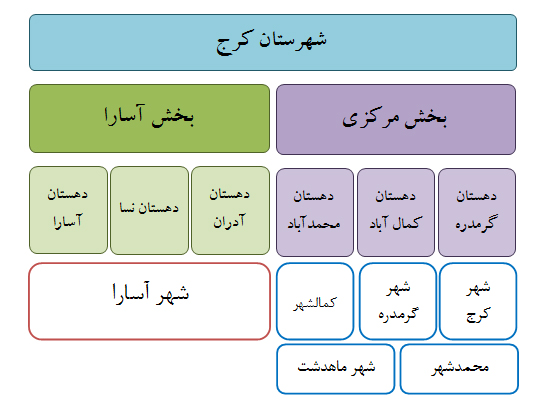 شهرستان کرج

بخش مرکزی

بخش آسارا

دهستان گرمدره

دهستان کمال آباد

دهستان محمدآباد

دهستان آدران

دهستان نسا

دهستان آسارا

شهر کرج

شهر گرمدره

کمالشهر

شهر آسارا

محمدشهر

شهر ماهدشت